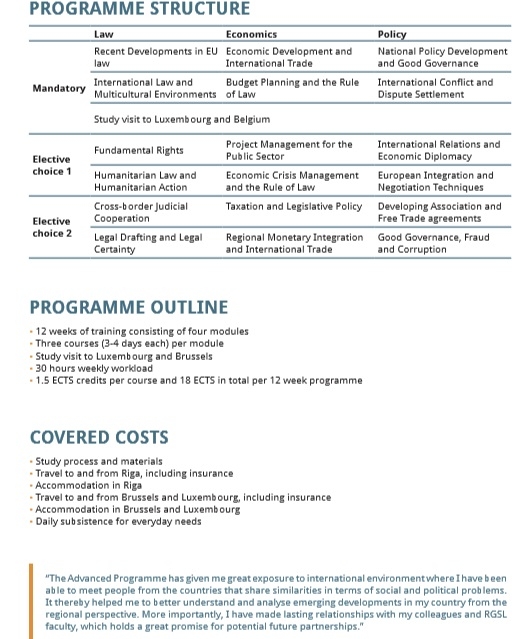 PROGRAMME STRUCTURE

|  | Law | Economics | Policy |
|---|---|---|---|
| Mandatory | Recent Developments in EU law | Economic Development and International Trade | National Policy Development and Good Governance |
|  | International Law and Multicultural Environments | Budget Planning and the Rule of Law | International Conflict and Dispute Settlement |
|  | Study visit to Luxembourg and Belgium |  |  |
| Elective choice 1 | Fundamental Rights | Project Management for the Public Sector | International Relations and Economic Diplomacy |
|  | Humanitarian Law and Humanitarian Action | Economic Crisis Management and the Rule of Law | European Integration and Negotiation Techniques |
| Elective choice 2 | Cross-border Judicial Cooperation | Taxation and Legislative Policy | Developing Association and Free Trade agreements |
|  | Legal Drafting and Legal Certainty | Regional Monetary Integration and International Trade | Good Governance, Fraud and Corruption |

PROGRAMME OUTLINE

• 12 weeks of training consisting of four modules
• Three courses (3-4 days each) per module
• Study visit to Luxembourg and Brussels
• 30 hours weekly workload
• 1.5 ECTS credits per course and 18 ECTS in total per 12 week programme

COVERED COSTS

• Study process and materials
• Travel to and from Riga, including insurance
• Accommodation in Riga
• Travel to and from Brussels and Luxembourg, including insurance
• Accommodation in Brussels and Luxembourg
• Daily subsistence for everyday needs

"The Advanced Programme has given me great exposure to international environment where I have been able to meet people from the countries that share similarities in terms of social and political problems. It thereby helped me to better understand and analyse emerging developments in my country from the regional perspective. More importantly, I have made lasting relationships with my colleagues and RGSL faculty, which holds a great promise for potential future partnerships."